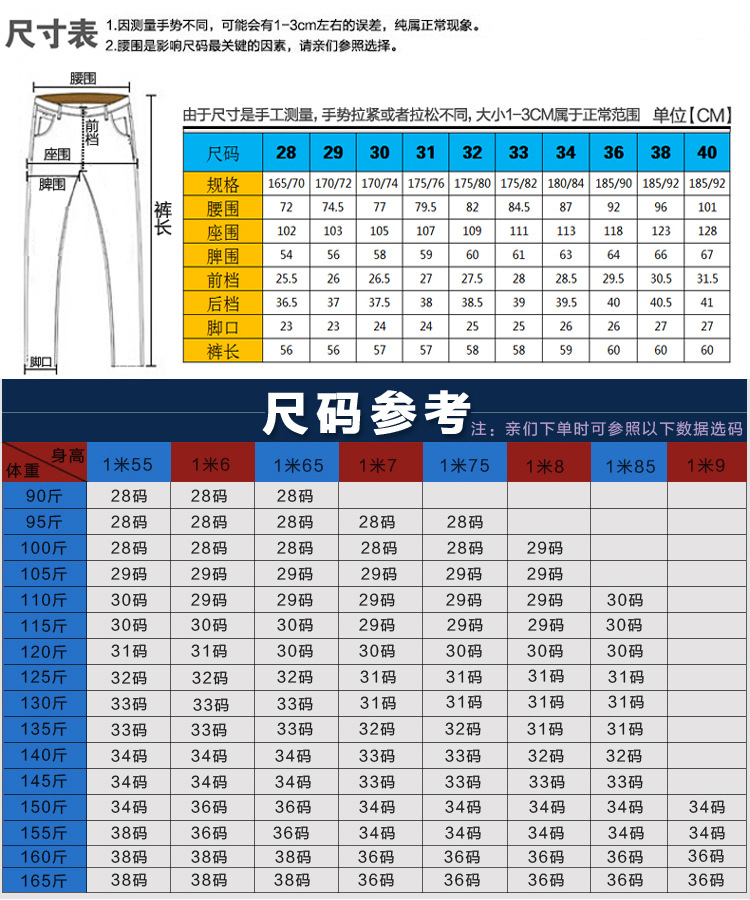 尺寸表 1.因测量手势不同，可能会有1-3cm左右的误差，纯属正常现象。
2.腰围是影响尺码最关键的因素，请亲们参照选择。

腰围
前档
座围
脾围
裤长
脚口

由于尺寸是手工测量，手势拉紧或者拉松不同，大小1-3CM属于正常范围 单位【CM】

| 尺码 | 28 | 29 | 30 | 31 | 32 | 33 | 34 | 36 | 38 | 40 |
|---|---|---|---|---|---|---|---|---|---|---|
| 规格 | 165/70 | 170/72 | 170/74 | 175/76 | 175/80 | 175/82 | 180/84 | 185/90 | 185/92 | 185/92 |
| 腰围 | 72 | 74.5 | 77 | 79.5 | 82 | 84.5 | 87 | 92 | 96 | 101 |
| 座围 | 102 | 103 | 105 | 107 | 109 | 111 | 113 | 118 | 123 | 128 |
| 脾围 | 54 | 56 | 58 | 59 | 60 | 61 | 63 | 64 | 66 | 67 |
| 前档 | 25.5 | 26 | 26.5 | 27 | 27.5 | 28 | 28.5 | 29.5 | 30.5 | 31.5 |
| 后档 | 36.5 | 37 | 37.5 | 38 | 38.5 | 39 | 39.5 | 40 | 40.5 | 41 |
| 脚口 | 23 | 23 | 24 | 24 | 25 | 25 | 26 | 26 | 27 | 27 |
| 裤长 | 56 | 56 | 57 | 57 | 58 | 58 | 59 | 60 | 60 | 60 |

尺码参考 注：亲们下单时可参照以下数据选码

| 身高 体重 | 1米55 | 1米6 | 1米65 | 1米7 | 1米75 | 1米8 | 1米85 | 1米9 |
|---|---|---|---|---|---|---|---|---|
| 90斤 | 28码 | 28码 | 28码 | | | | | |
| 95斤 | 28码 | 28码 | 28码 | 28码 | 28码 | | | |
| 100斤 | 28码 | 28码 | 28码 | 28码 | 28码 | 29码 | | |
| 105斤 | 29码 | 29码 | 29码 | 29码 | 29码 | 29码 | | |
| 110斤 | 30码 | 29码 | 29码 | 29码 | 29码 | 29码 | 30码 | |
| 115斤 | 30码 | 30码 | 30码 | 29码 | 29码 | 29码 | 30码 | |
| 120斤 | 31码 | 31码 | 30码 | 30码 | 30码 | 30码 | 30码 | |
| 125斤 | 32码 | 32码 | 32码 | 31码 | 31码 | 31码 | 31码 | |
| 130斤 | 33码 | 33码 | 33码 | 31码 | 31码 | 31码 | 31码 | |
| 135斤 | 33码 | 33码 | 33码 | 32码 | 32码 | 31码 | 31码 | |
| 140斤 | 34码 | 34码 | 34码 | 33码 | 33码 | 32码 | 32码 | |
| 145斤 | 34码 | 34码 | 34码 | 33码 | 33码 | 33码 | 33码 | |
| 150斤 | 34码 | 36码 | 36码 | 34码 | 34码 | 34码 | 34码 | 34码 |
| 155斤 | 38码 | 36码 | 36码 | 34码 | 34码 | 34码 | 34码 | 34码 |
| 160斤 | 38码 | 38码 | 38码 | 36码 | 36码 | 36码 | 36码 | 36码 |
| 165斤 | 38码 | 38码 | 38码 | 36码 | 36码 | 36码 | 36码 | 36码 |